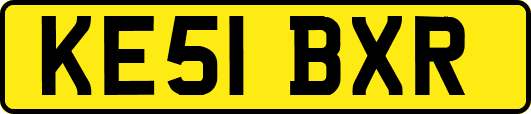 KE51 BXR